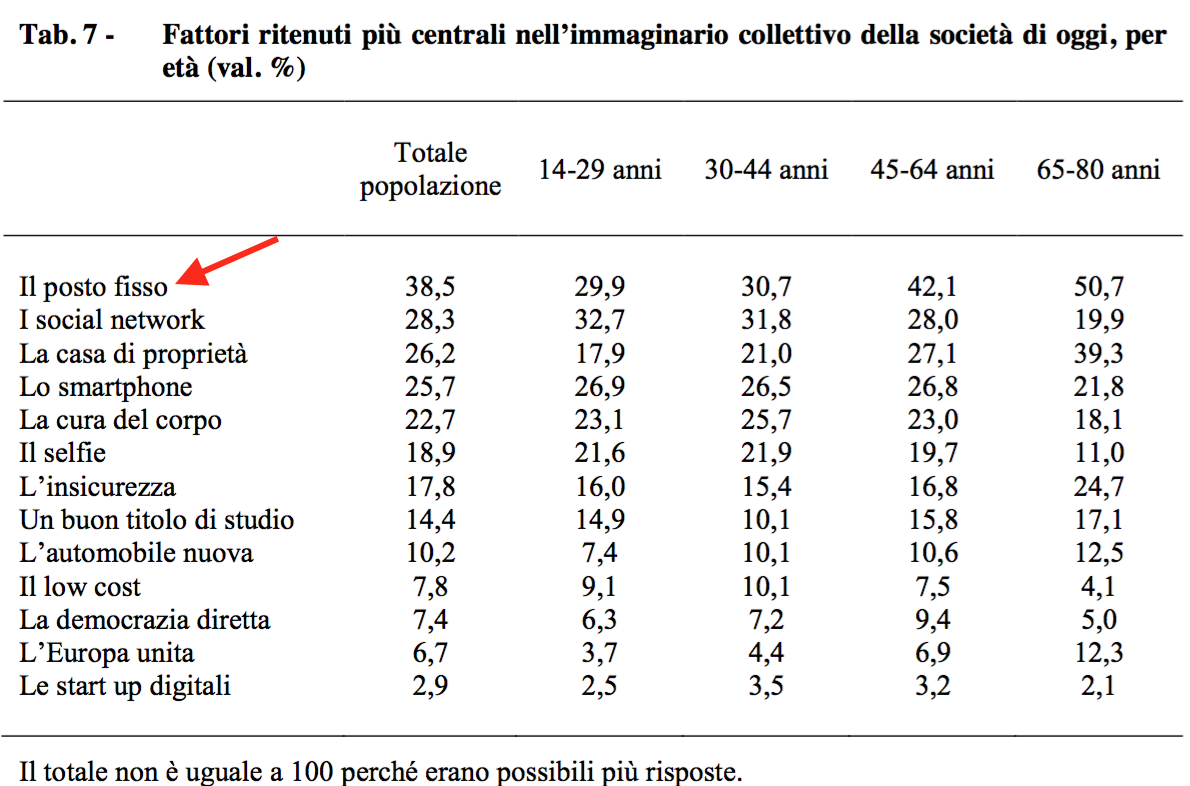 Tab. 7 - Fattori ritenuti più centrali nell'immaginario collettivo della società di oggi, per età (val. %)

| | Totale popolazione | 14-29 anni | 30-44 anni | 45-64 anni | 65-80 anni |
|---|---|---|---|---|---|
| Il posto fisso | 38,5 | 29,9 | 30,7 | 42,1 | 50,7 |
| I social network | 28,3 | 32,7 | 31,8 | 28,0 | 19,9 |
| La casa di proprietà | 26,2 | 17,9 | 21,0 | 27,1 | 39,3 |
| Lo smartphone | 25,7 | 26,9 | 26,5 | 26,8 | 21,8 |
| La cura del corpo | 22,7 | 23,1 | 25,7 | 23,0 | 18,1 |
| Il selfie | 18,9 | 21,6 | 21,9 | 19,7 | 11,0 |
| L'insicurezza | 17,8 | 16,0 | 15,4 | 16,8 | 24,7 |
| Un buon titolo di studio | 14,4 | 14,9 | 10,1 | 15,8 | 17,1 |
| L'automobile nuova | 10,2 | 7,4 | 10,1 | 10,6 | 12,5 |
| Il low cost | 7,8 | 9,1 | 10,1 | 7,5 | 4,1 |
| La democrazia diretta | 7,4 | 6,3 | 7,2 | 9,4 | 5,0 |
| L'Europa unita | 6,7 | 3,7 | 4,4 | 6,9 | 12,3 |
| Le start up digitali | 2,9 | 2,5 | 3,5 | 3,2 | 2,1 |

Il totale non è uguale a 100 perché erano possibili più risposte.